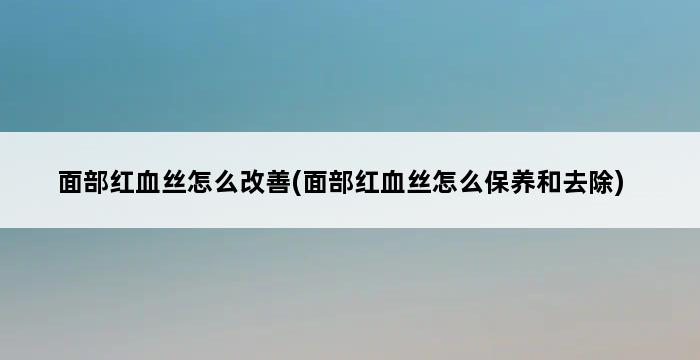 面部红血丝怎么改善(面部红血丝怎么保养和去除)